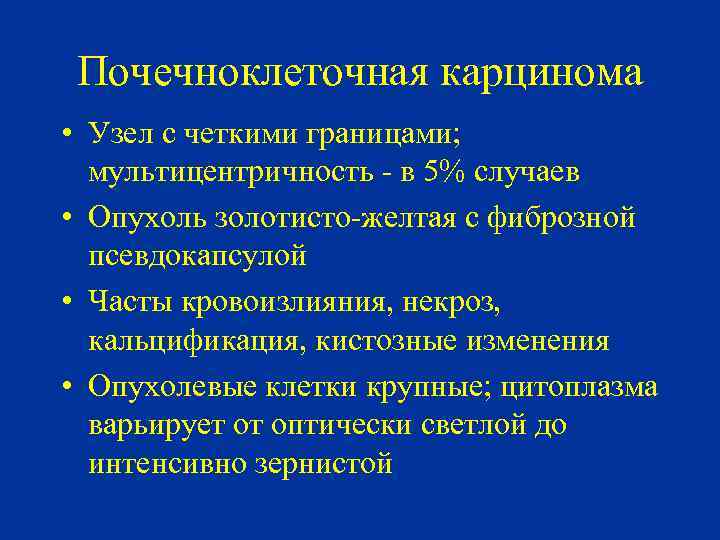 Почечноклеточная карцинома

• Узел с четкими границами; мультицентричность - в 5% случаев

• Опухоль золотисто-желтая с фиброзной псевдокапсулой

• Часты кровоизлияния, некроз, кальцификация, кистозные изменения

• Опухолевые клетки крупные; цитоплазма варьирует от оптически светлой до интенсивно зернистой